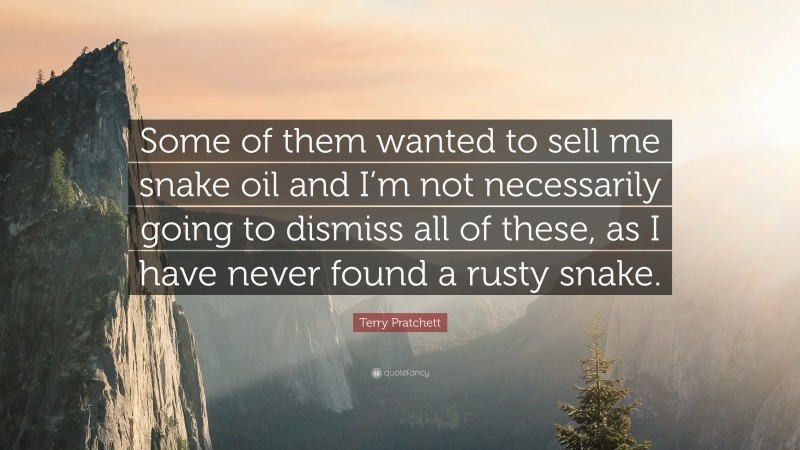 Some of them wanted to sell me snake oil and I'm not necessarily going to dismiss all of these, as I have never found a rusty snake.

Terry Pratchett

quotefancy